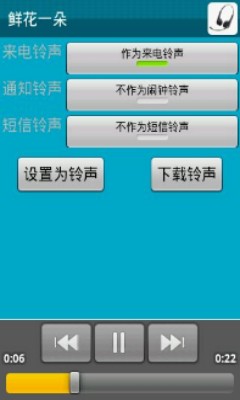 鲜花一朵

来电铃声 作为来电铃声

通知铃声 不作为闹钟铃声

短信铃声 不作为短信铃声

设置为铃声

下载铃声

0:06

0:22